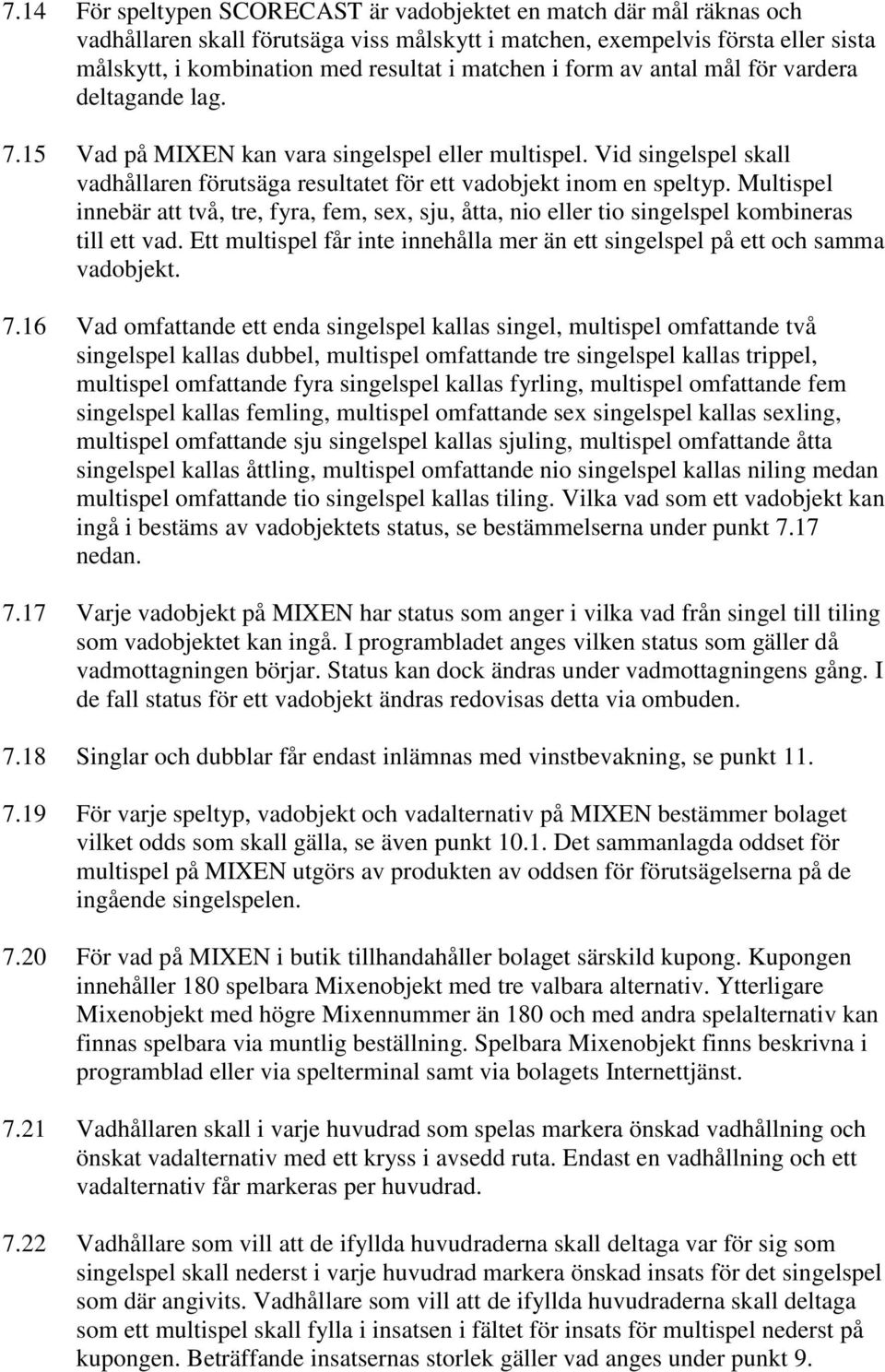 7.14 För speltypen SCORECAST är vadobjektet en match där mål räknas och vadhållaren skall förutsäga viss målskytt i matchen, exempelvis första eller sista målskytt, i kombination med resultat i matchen i form av antal mål för vardera deltagande lag.

7.15 Vad på MIXEN kan vara singelspel eller multispel. Vid singelspel skall vadhållaren förutsäga resultatet för ett vadobjekt inom en speltyp. Multispel innebär att två, tre, fyra, fem, sex, sju, åtta, nio eller tio singelspel kombineras till ett vad. Ett multispel får inte innehålla mer än ett singelspel på ett och samma vadobjekt.

7.16 Vad omfattande ett enda singelspel kallas singel, multispel omfattande två singelspel kallas dubbel, multispel omfattande tre singelspel kallas trippel, multispel omfattande fyra singelspel kallas fyrling, multispel omfattande fem singelspel kallas femling, multispel omfattande sex singelspel kallas sexling, multispel omfattande sju singelspel kallas sjuling, multispel omfattande åtta singelspel kallas åttling, multispel omfattande nio singelspel kallas niling medan multispel omfattande tio singelspel kallas tiling. Vilka vad som ett vadobjekt kan ingå i bestäms av vadobjektets status, se bestämmelserna under punkt 7.17 nedan.

7.17 Varje vadobjekt på MIXEN har status som anger i vilka vad från singel till tiling som vadobjektet kan ingå. I programbladet anges vilken status som gäller då vadmottagningen börjar. Status kan dock ändras under vadmottagningens gång. I de fall status för ett vadobjekt ändras redovisas detta via ombuden.

7.18 Singlar och dubblar får endast inlämnas med vinstbevakning, se punkt 11.

7.19 För varje speltyp, vadobjekt och vadalternativ på MIXEN bestämmer bolaget vilket odds som skall gälla, se även punkt 10.1. Det sammanlagda oddset för multispel på MIXEN utgörs av produkten av oddsen för förutsägelserna på de ingående singelspelen.

7.20 För vad på MIXEN i butik tillhandahåller bolaget särskild kupong. Kupongen innehåller 180 spelbara Mixenobjekt med tre valbara alternativ. Ytterligare Mixenobjekt med högre Mixennummer än 180 och med andra spelalternativ kan finnas spelbara via muntlig beställning. Spelbara Mixenobjekt finns beskrivna i programblad eller via spelterminal samt via bolagets Internettjänst.

7.21 Vadhållaren skall i varje huvudrad som spelas markera önskad vadhållning och önskat vadalternativ med ett kryss i avsedd ruta. Endast en vadhållning och ett vadalternativ får markeras per huvudrad.

7.22 Vadhållare som vill att de ifyllda huvudraderna skall deltaga var för sig som singelspel skall nederst i varje huvudrad markera önskad insats för det singelspel som där angivits. Vadhållare som vill att de ifyllda huvudraderna skall deltaga som ett multispel skall fylla i insatsen i fältet för insats för multispel nederst på kupongen. Beträffande insatsernas storlek gäller vad anges under punkt 9.